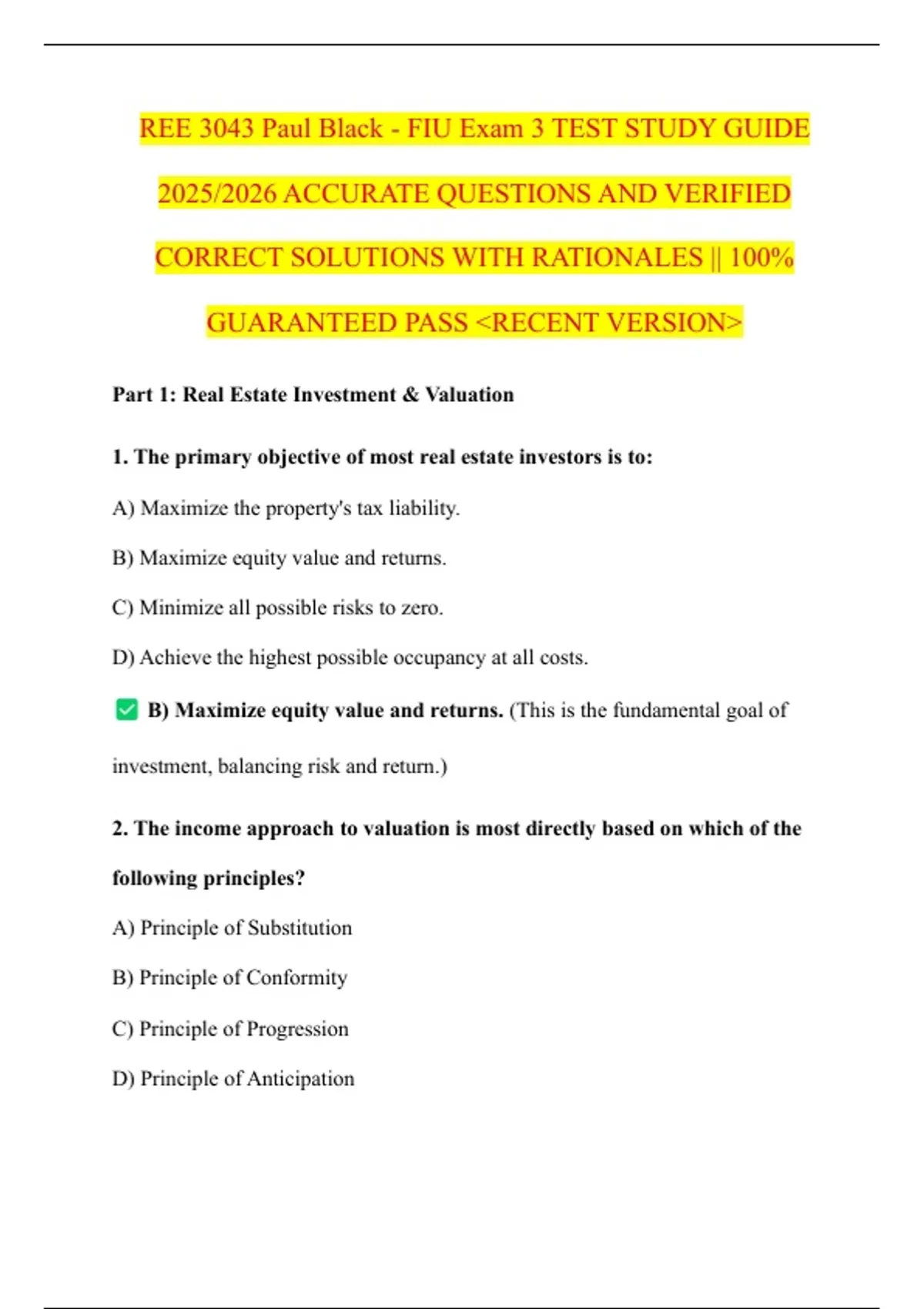 REE 3043 Paul Black - FIU Exam 3 TEST STUDY GUIDE 2025/2026 ACCURATE QUESTIONS AND VERIFIED CORRECT SOLUTIONS WITH RATIONALES || 100% GUARANTEED PASS <RECENT VERSION>

Part 1: Real Estate Investment & Valuation

1. The primary objective of most real estate investors is to:

A) Maximize the property's tax liability.

B) Maximize equity value and returns.

C) Minimize all possible risks to zero.

D) Achieve the highest possible occupancy at all costs.

✅ B) Maximize equity value and returns. (This is the fundamental goal of investment, balancing risk and return.)

2. The income approach to valuation is most directly based on which of the following principles?

A) Principle of Substitution

B) Principle of Conformity

C) Principle of Progression

D) Principle of Anticipation